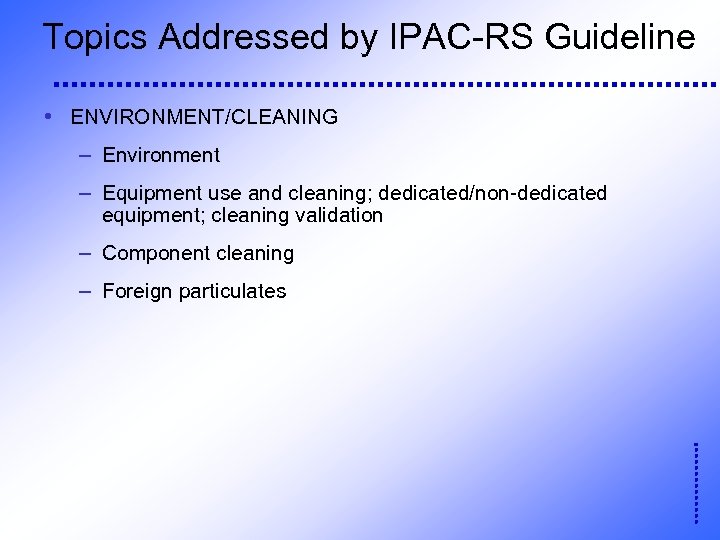 Topics Addressed by IPAC-RS Guideline

• ENVIRONMENT/CLEANING

– Environment

– Equipment use and cleaning; dedicated/non-dedicated equipment; cleaning validation

– Component cleaning

– Foreign particulates